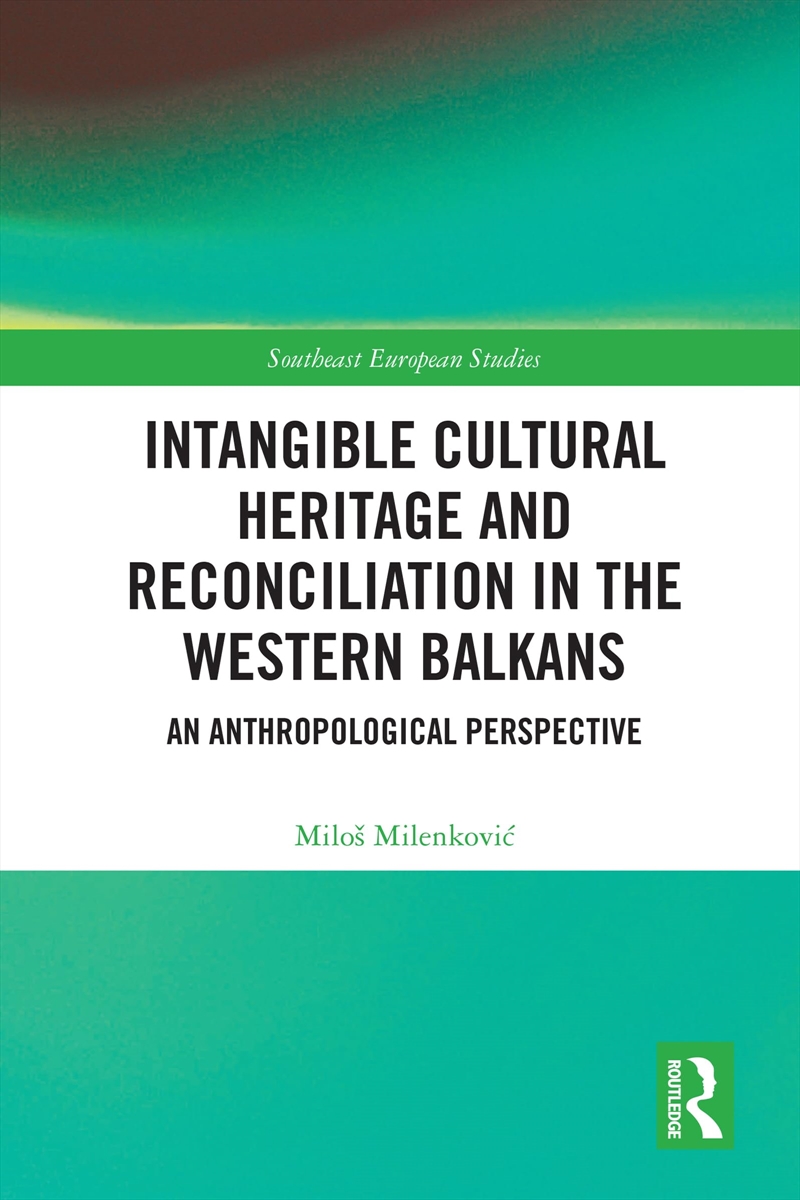 Southeast European Studies

INTANGIBLE CULTURAL HERITAGE AND RECONCILIATION IN THE WESTERN BALKANS

AN ANTHROPOLOGICAL PERSPECTIVE

Miloš Milenković

ROUTLEDGE